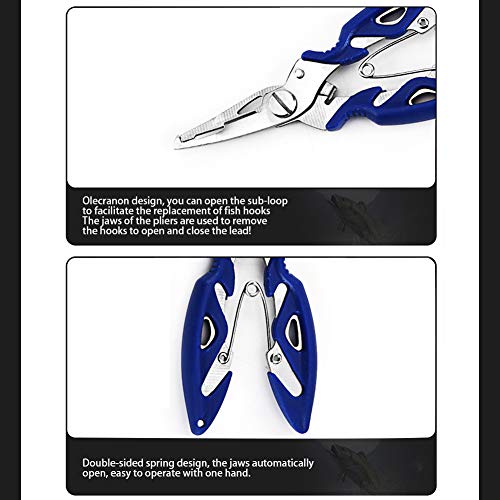 Olecranon design, you can open the sub-loop to facilitate the replacement of fish hooks The jaws of the pliers are used to remove the hooks to open and close the lead!

Double-sided spring design, the jaws automatically open, easy to operate with one hand.